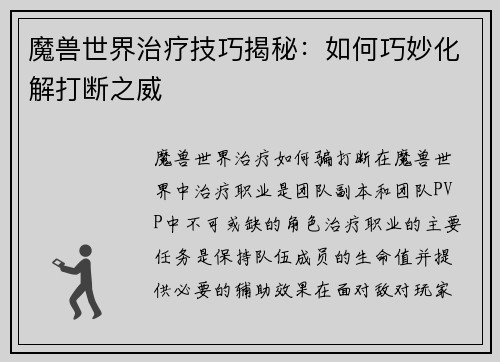 魔兽世界治疗技巧揭秘：如何巧妙化解打断之威

魔兽世界治疗如何骗打断在魔兽世界中治疗职业是团队副本和团队PVP中不可或缺的角色治疗职业的主要任务是保持队伍成员的生命值并提供必要的辅助效果在面对敌对玩家